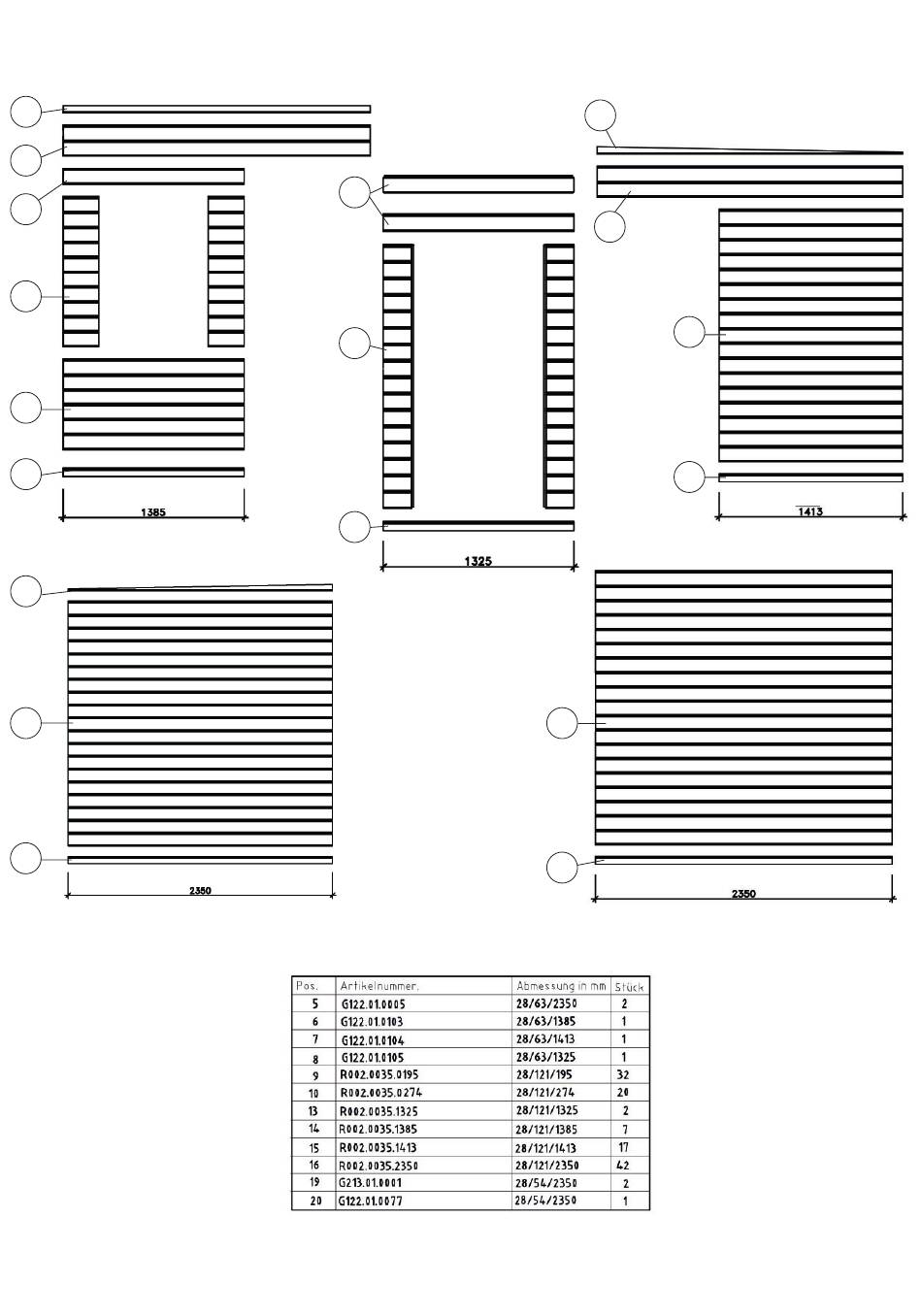 1385

1325

1413

2350

2350

| Pos. | Artikelnummer. | Abmessung in mm | Stück |
|---|---|---|---|
| 5 | G122.01.0005 | 28/63/2350 | 2 |
| 6 | G122.01.0103 | 28/63/1385 | 1 |
| 7 | G122.01.0104 | 28/63/1413 | 1 |
| 8 | G122.01.0105 | 28/63/1325 | 1 |
| 9 | R002.0035.0195 | 28/121/195 | 32 |
| 10 | R002.0035.0274 | 28/121/274 | 20 |
| 13 | R002.0035.1325 | 28/121/1325 | 2 |
| 14 | R002.0035.1385 | 28/121/1385 | 7 |
| 15 | R002.0035.1413 | 28/121/1413 | 17 |
| 16 | R002.0035.2350 | 28/121/2350 | 42 |
| 19 | G213.01.0001 | 28/54/2350 | 2 |
| 20 | G122.01.0077 | 28/54/2350 | 1 |